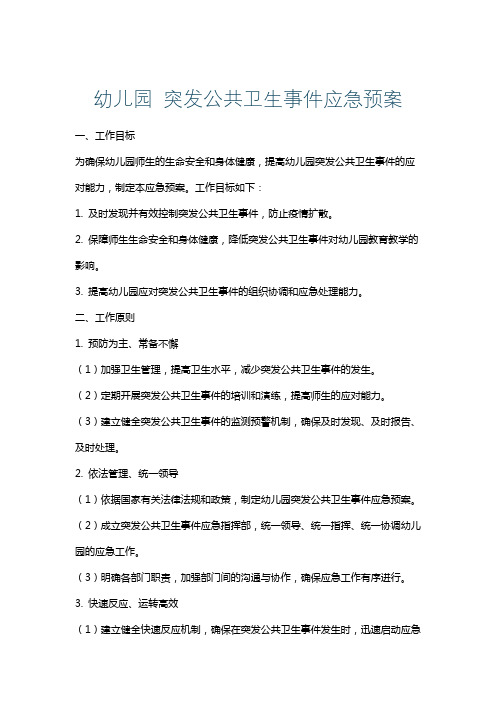 幼儿园 突发公共卫生事件应急预案

一、工作目标

为确保幼儿园师生的生命安全和身体健康，提高幼儿园突发公共卫生事件的应对能力，制定本应急预案。工作目标如下：

1. 及时发现并有效控制突发公共卫生事件，防止疫情扩散。

2. 保障师生生命安全和身体健康，降低突发公共卫生事件对幼儿园教育教学的影响。

3. 提高幼儿园应对突发公共卫生事件的组织协调和应急处理能力。

二、工作原则

1. 预防为主、常备不懈

（1）加强卫生管理，提高卫生水平，减少突发公共卫生事件的发生。

（2）定期开展突发公共卫生事件的培训和演练，提高师生的应对能力。

（3）建立健全突发公共卫生事件的监测预警机制，确保及时发现、及时报告、及时处理。

2. 依法管理、统一领导

（1）依据国家有关法律法规和政策，制定幼儿园突发公共卫生事件应急预案。

（2）成立突发公共卫生事件应急指挥部，统一领导、统一指挥、统一协调幼儿园的应急工作。

（3）明确各部门职责，加强部门间的沟通与协作，确保应急工作有序进行。

3. 快速反应、运转高效

（1）建立健全快速反应机制，确保在突发公共卫生事件发生时，迅速启动应急